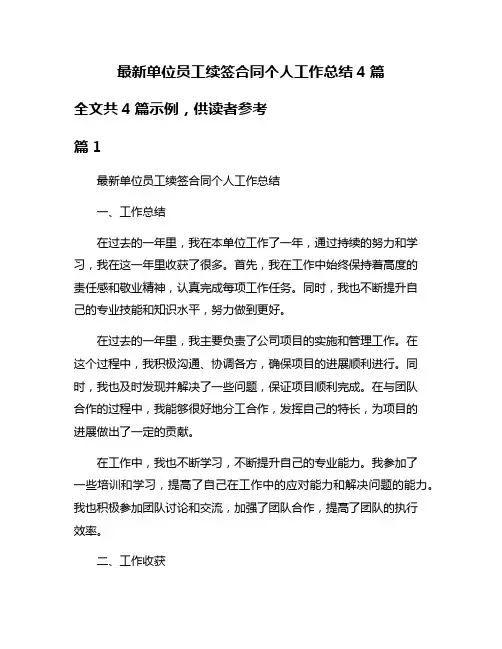 最新单位员工续签合同个人工作总结 4 篇

全文共 4 篇示例，供读者参考

篇 1

最新单位员工续签合同个人工作总结

一、工作总结

在过去的一年里，我在本单位工作了一年，通过持续的努力和学习，我在这一年里收获了很多。首先，我在工作中始终保持着高度的责任感和敬业精神，认真完成每项工作任务。同时，我也不断提升自己的专业技能和知识水平，努力做到更好。

在过去的一年里，我主要负责了公司项目的实施和管理工作。在这个过程中，我积极沟通、协调各方，确保项目的进展顺利进行。同时，我也及时发现并解决了一些问题，保证项目顺利完成。在与团队合作的过程中，我能够很好地分工合作，发挥自己的特长，为项目的进展做出了一定的贡献。

在工作中，我也不断学习，不断提升自己的专业能力。我参加了一些培训和学习，提高了自己在工作中的应对能力和解决问题的能力。我也积极参加团队讨论和交流，加强了团队合作，提高了团队的执行效率。

二、工作收获